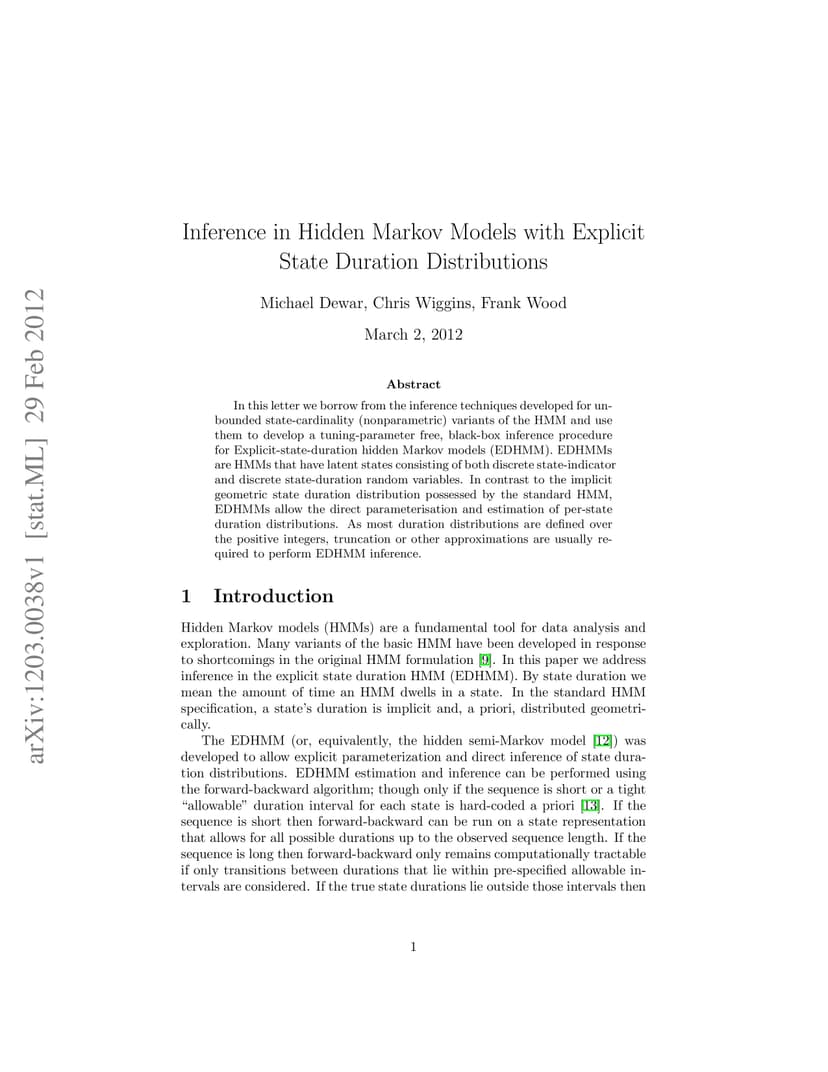 arXiv:1203.0038v1 [stat.ML] 29 Feb 2012

Inference in Hidden Markov Models with Explicit State Duration Distributions

Michael Dewar, Chris Wiggins, Frank Wood

March 2, 2012

Abstract

In this letter we borrow from the inference techniques developed for unbounded state-cardinality (nonparametric) variants of the HMM and use them to develop a tuning-parameter free, black-box inference procedure for Explicit-state-duration hidden Markov models (EDHMM). EDHMMs are HMMs that have latent states consisting of both discrete state-indicator and discrete state-duration random variables. In contrast to the implicit geometric state duration distribution possessed by the standard HMM, EDHMMs allow the direct parameterisation and estimation of per-state duration distributions. As most duration distributions are defined over the positive integers, truncation or other approximations are usually required to perform EDHMM inference.

1 Introduction

Hidden Markov models (HMMs) are a fundamental tool for data analysis and exploration. Many variants of the basic HMM have been developed in response to shortcomings in the original HMM formulation [9]. In this paper we address inference in the explicit state duration HMM (EDHMM). By state duration we mean the amount of time an HMM dwells in a state. In the standard HMM specification, a state's duration is implicit and, a priori, distributed geometrically.

The EDHMM (or, equivalently, the hidden semi-Markov model [12]) was developed to allow explicit parameterization and direct inference of state duration distributions. EDHMM estimation and inference can be performed using the forward-backward algorithm; though only if the sequence is short or a tight "allowable" duration interval for each state is hard-coded a priori [13]. If the sequence is short then forward-backward can be run on a state representation that allows for all possible durations up to the observed sequence length. If the sequence is long then forward-backward only remains computationally tractable if only transitions between durations that lie within pre-specified allowable intervals are considered. If the true state durations lie outside those intervals then

1